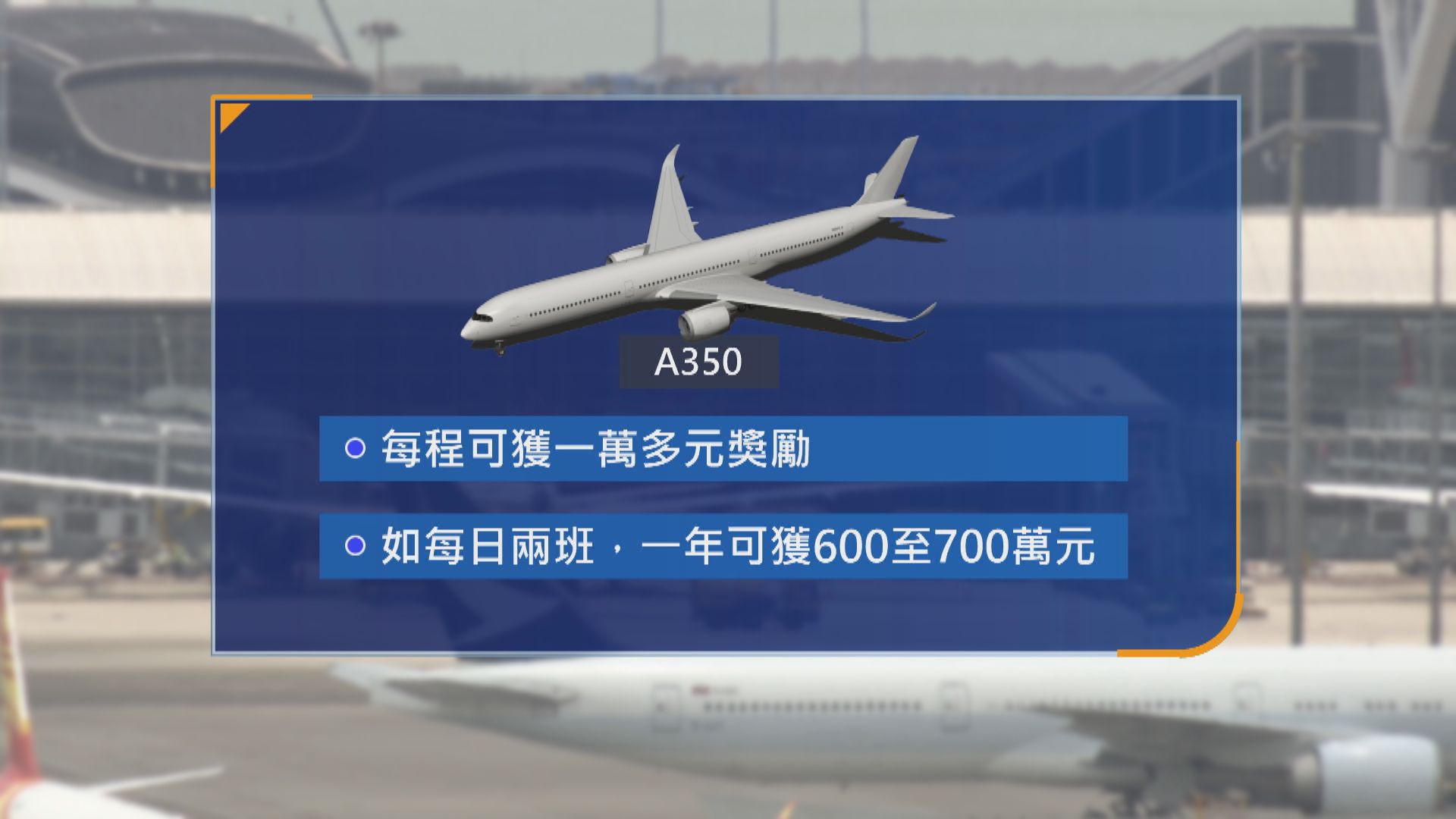 A350

每程可獲一萬多元獎勵

如每日兩班，一年可獲600至700萬元